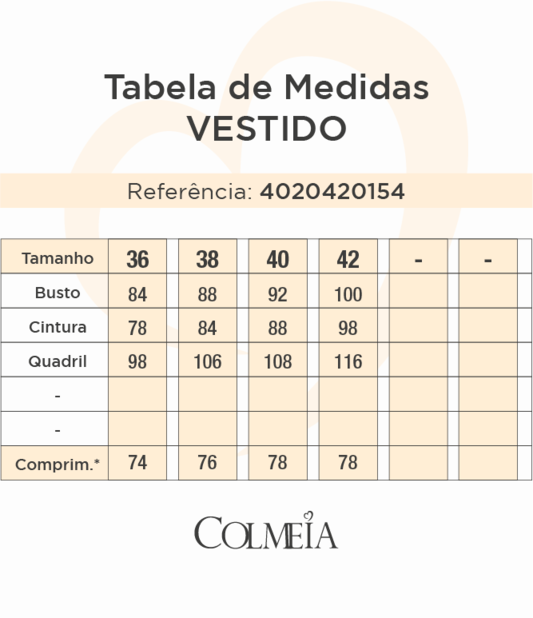 Tabela de Medidas
VESTIDO

Referência: 4020420154

| Tamanho | 36 | 38 | 40 | 42 | - | - |
|---|---|---|---|---|---|---|
| Busto | 84 | 88 | 92 | 100 | | |
| Cintura | 78 | 84 | 88 | 98 | | |
| Quadril | 98 | 106 | 108 | 116 | | |
| - | | | | | | |
| - | | | | | | |
| Comprim.* | 74 | 76 | 78 | 78 | | |

COLMEIA